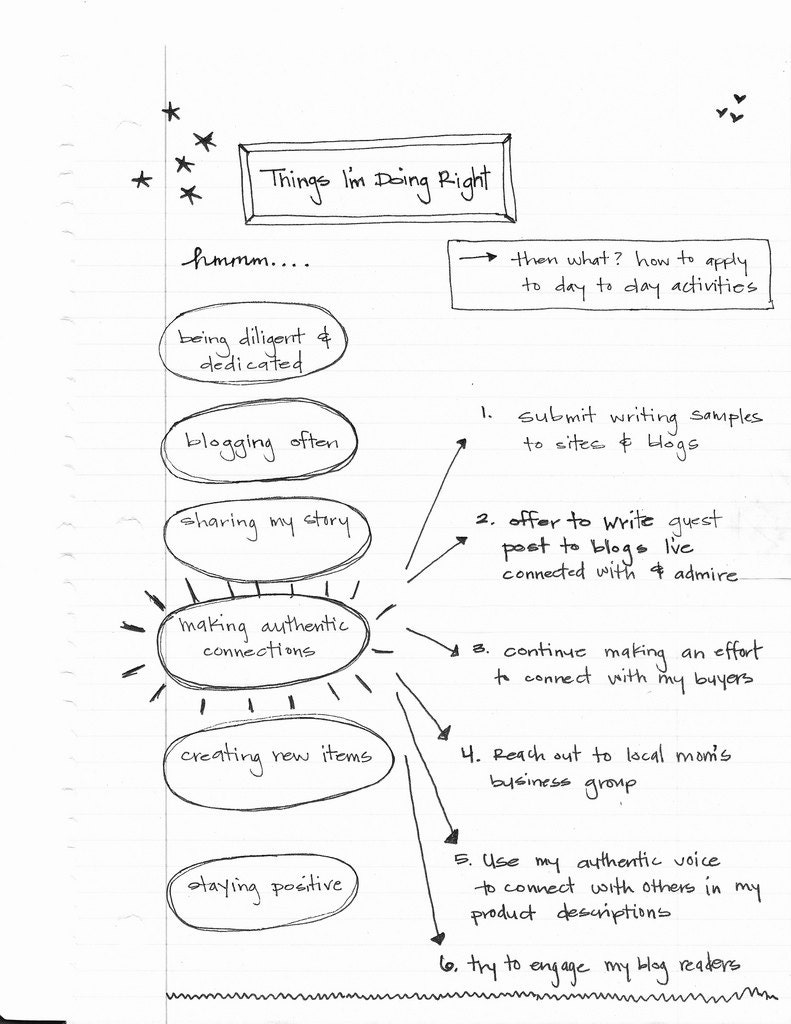 Things I'm Doing Right

hmmm....

→ then what? how to apply to day to day activities

being diligent & dedicated

blogging often

sharing my story

making authentic connections

creating new items

staying positive

1. submit writing samples to sites & blogs

2. offer to write guest post to blogs I've connected with & admire

3. continue making an effort to connect with my buyers

4. Reach out to local mom's business group

5. Use my authentic voice to connect with others in my product descriptions

6. try to engage my blog readers